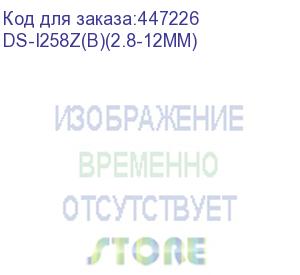 Код для заказа:447226
DS-I258Z(B)(2.8-12MM)

ИЗОБРАЖЕНИЕ
ВРЕМЕННО
ОТСУТСТВУЕТ
STORE